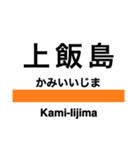 上飯島

かみいいじま

Kami-Iijima